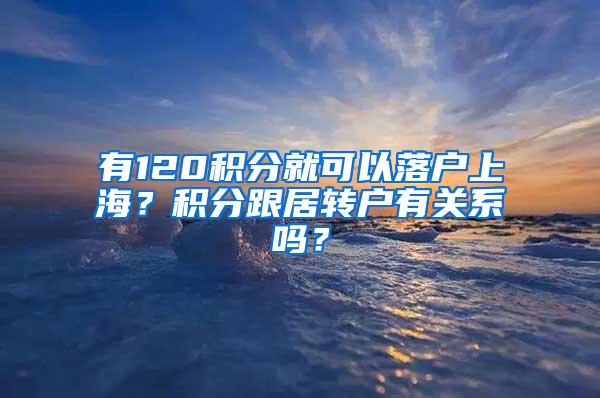 有120积分就可以落户上海？积分跟居转户有关系吗？